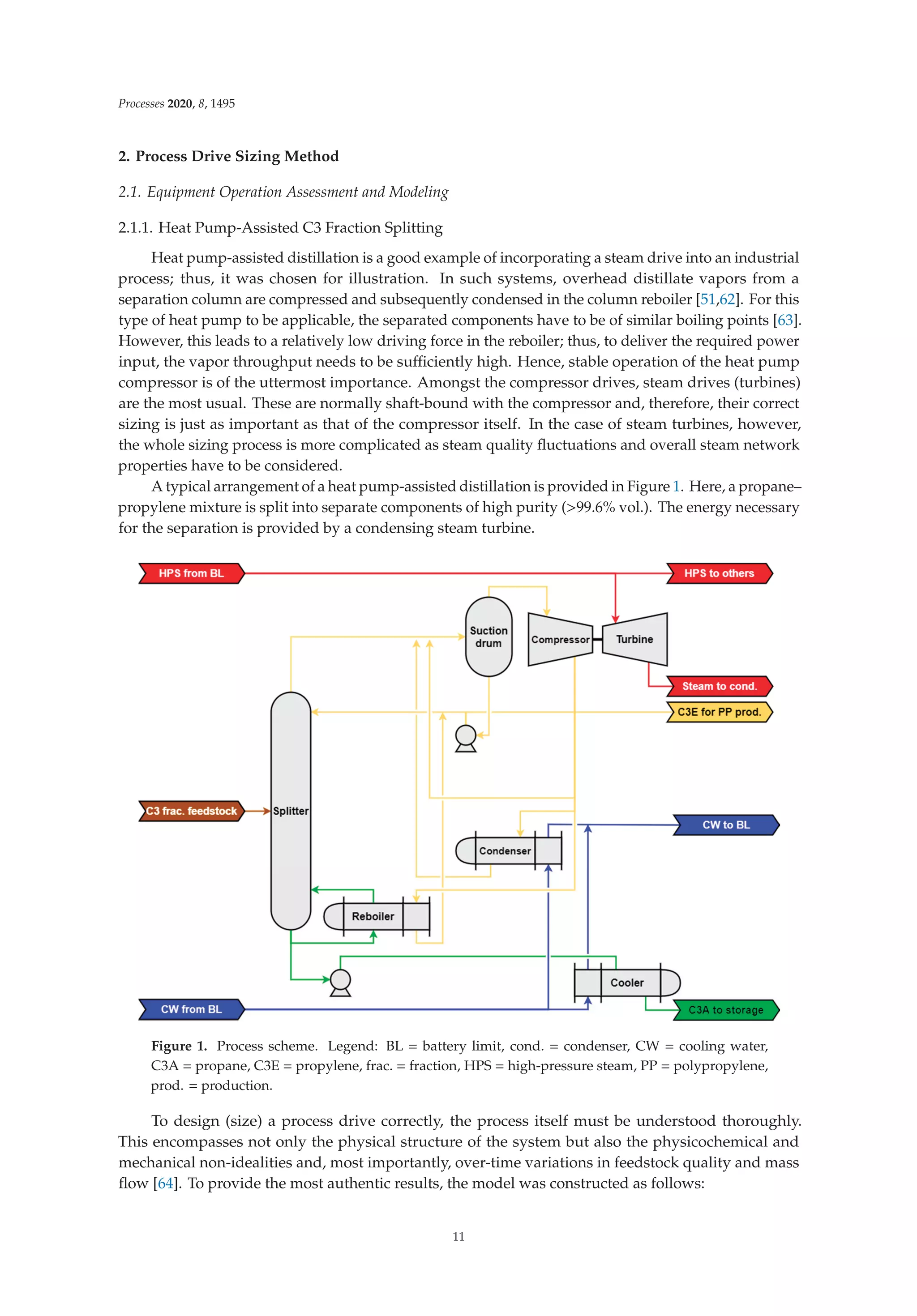 Processes 2020, 8, 1495

2. Process Drive Sizing Method

2.1. Equipment Operation Assessment and Modeling

2.1.1. Heat Pump-Assisted C3 Fraction Splitting

Heat pump-assisted distillation is a good example of incorporating a steam drive into an industrial process; thus, it was chosen for illustration. In such systems, overhead distillate vapors from a separation column are compressed and subsequently condensed in the column reboiler [51,62]. For this type of heat pump to be applicable, the separated components have to be of similar boiling points [63]. However, this leads to a relatively low driving force in the reboiler; thus, to deliver the required power input, the vapor throughput needs to be sufficiently high. Hence, stable operation of the heat pump compressor is of the uttermost importance. Amongst the compressor drives, steam drives (turbines) are the most usual. These are normally shaft-bound with the compressor and, therefore, their correct sizing is just as important as that of the compressor itself. In the case of steam turbines, however, the whole sizing process is more complicated as steam quality fluctuations and overall steam network properties have to be considered.

A typical arrangement of a heat pump-assisted distillation is provided in Figure 1. Here, a propane–propylene mixture is split into separate components of high purity (>99.6% vol.). The energy necessary for the separation is provided by a condensing steam turbine.

HPS from BL
HPS to others
Suction drum
Compressor
Turbine
Steam to cond.
C3E for PP prod.
C3 frac. feedstock
Splitter
CW to BL
Condenser
Reboiler
Cooler
CW from BL
C3A to storage

Figure 1. Process scheme. Legend: BL = battery limit, cond. = condenser, CW = cooling water, C3A = propane, C3E = propylene, frac. = fraction, HPS = high-pressure steam, PP = polypropylene, prod. = production.

To design (size) a process drive correctly, the process itself must be understood thoroughly. This encompasses not only the physical structure of the system but also the physicochemical and mechanical non-idealities and, most importantly, over-time variations in feedstock quality and mass flow [64]. To provide the most authentic results, the model was constructed as follows:

11